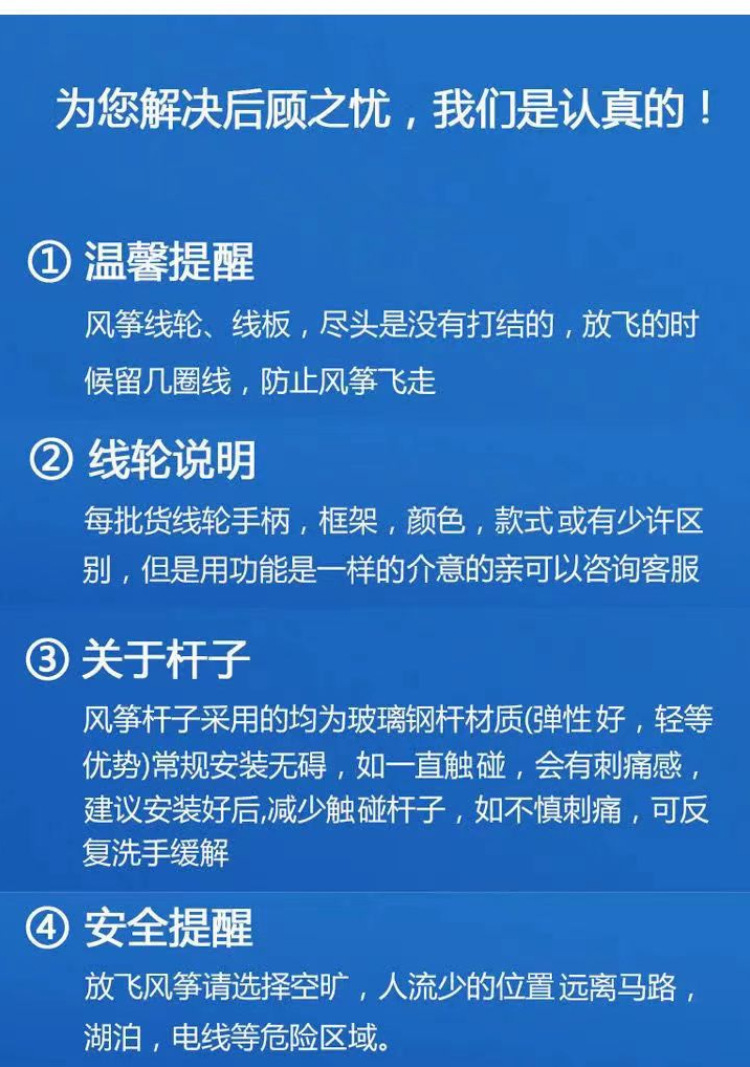 为您解决后顾之忧，我们是认真的！

① 温馨提醒

风筝线轮、线板，尽头是没有打结的，放飞的时候留几圈线，防止风筝飞走

② 线轮说明

每批货线轮手柄，框架，颜色，款式或有少许区别，但是用功能是一样的介意的亲可以咨询客服

③ 关于杆子

风筝杆子采用的均为玻璃钢杆材质(弹性好，轻等优势)常规安装无碍，如一直触碰，会有刺痛感，建议安装好后,减少触碰杆子，如不慎刺痛，可反复洗手缓解

④ 安全提醒

放飞风筝请选择空旷，人流少的位置 远离马路，湖泊，电线等危险区域。